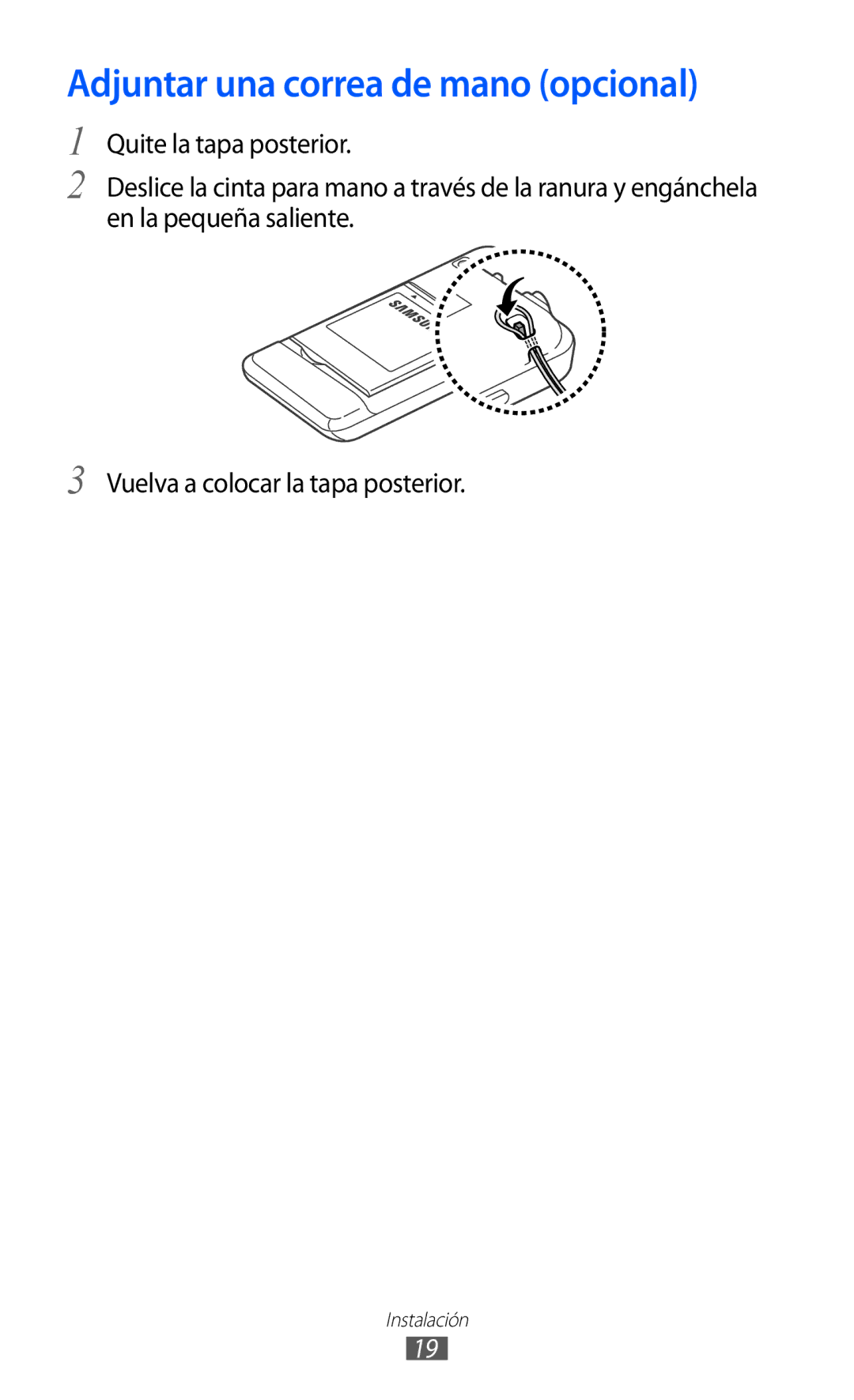 Adjuntar una correa de mano (opcional)

1 Quite la tapa posterior.

2 Deslice la cinta para mano a través de la ranura y engánchela en la pequeña saliente.

SAMSU

3 Vuelva a colocar la tapa posterior.

Instalación

19